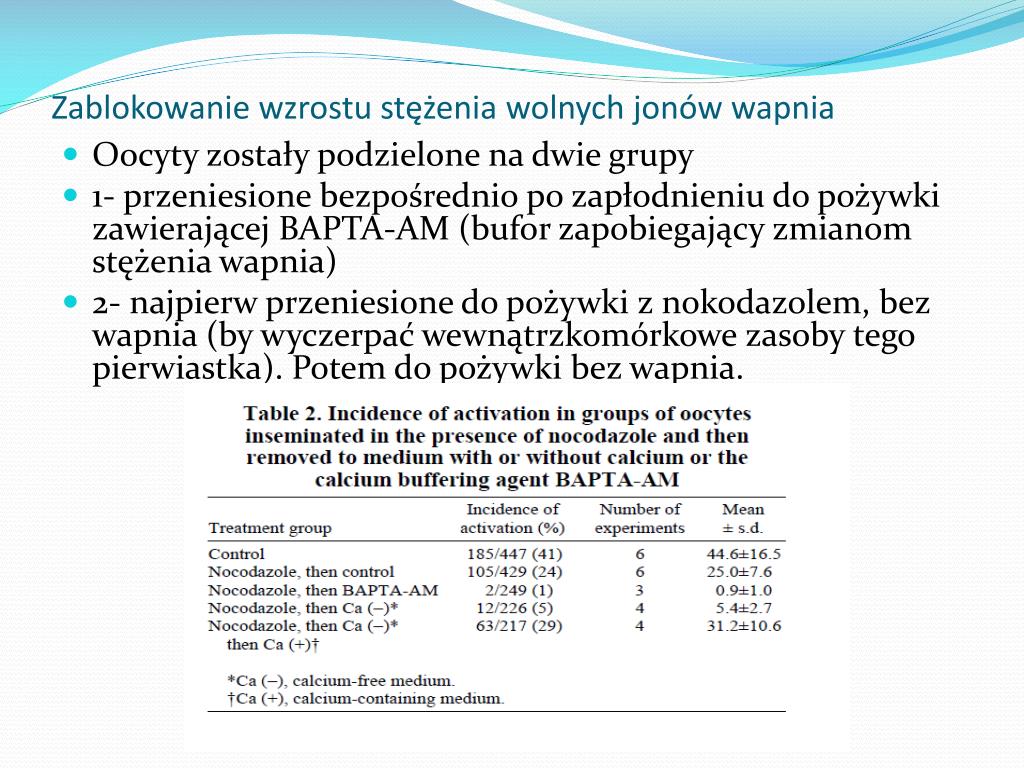 Zablokowanie wzrostu stężenia wolnych jonów wapnia

Oocyty zostały podzielone na dwie grupy

1- przeniesione bezpośrednio po zapłodnieniu do pożywki zawierającej BAPTA-AM (bufor zapobiegający zmianom stężenia wapnia)

2- najpierw przeniesione do pożywki z nokodazolem, bez wapnia (by wyczerpać wewnątrzkomórkowe zasoby tego pierwiastka). Potem do pożywki bez wapnia.

Table 2. Incidence of activation in groups of oocytes inseminated in the presence of nocodazole and then removed to medium with or without calcium or the calcium buffering agent BAPTA-AM

| Treatment group | Incidence of activation (%) | Number of experiments | Mean ± s.d. |
|---|---|---|---|
| Control | 185/447 (41) | 6 | 44.6±16.5 |
| Nocodazole, then control | 105/429 (24) | 6 | 25.0±7.6 |
| Nocodazole, then BAPTA-AM | 2/249 (1) | 3 | 0.9±1.0 |
| Nocodazole, then Ca (–)* | 12/226 (5) | 4 | 5.4±2.7 |
| Nocodazole, then Ca (–)* then Ca (+)† | 63/217 (29) | 4 | 31.2±10.6 |

*Ca (–), calcium-free medium.
†Ca (+), calcium-containing medium.